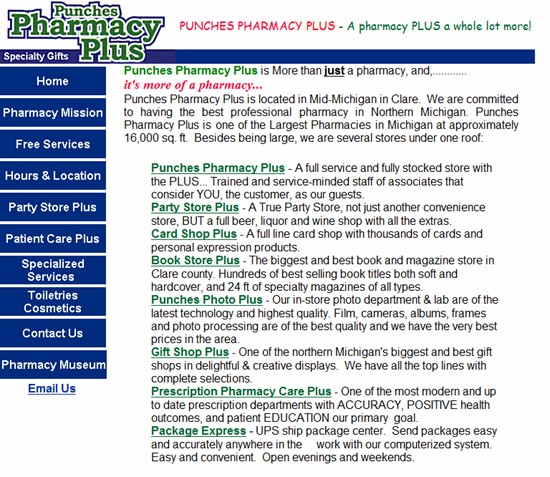 Punches Pharmacy Plus

Specialty Gifts

PUNCHES PHARMACY PLUS - A pharmacy PLUS a whole lot more!

Home

Pharmacy Mission

Free Services

Hours & Location

Party Store Plus

Patient Care Plus

Specialized Services

Toiletries Cosmetics

Contact Us

Pharmacy Museum

Email Us

Punches Pharmacy Plus is More than just a pharmacy, and,............

it's more of a pharmacy...

Punches Pharmacy Plus is located in Mid-Michigan in Clare. We are committed to having the best professional pharmacy in Northern Michigan. Punches Pharmacy Plus is one of the Largest Pharmacies in Michigan at approximately 16,000 sq. ft. Besides being large, we are several stores under one roof:

Punches Pharmacy Plus - A full service and fully stocked store with the PLUS... Trained and service-minded staff of associates that consider YOU, the customer, as our guests.

Party Store Plus - A True Party Store, not just another convenience store, BUT a full beer, liquor and wine shop with all the extras.

Card Shop Plus - A full line card shop with thousands of cards and personal expression products.

Book Store Plus - The biggest and best book and magazine store in Clare county. Hundreds of best selling book titles both soft and hardcover, and 24 ft of specialty magazines of all types.

Punches Photo Plus - Our in-store photo department & lab are of the latest technology and highest quality. Film, cameras, albums, frames and photo processing are of the best quality and we have the very best prices in the area.

Gift Shop Plus - One of the northern Michigan's biggest and best gift shops in delightful & creative displays. We have all the top lines with complete selections.

Prescription Pharmacy Care Plus - One of the most modern and up to date prescription departments with ACCURACY, POSITIVE health outcomes, and patient EDUCATION our primary goal.

Package Express - UPS ship package center. Send packages easy and accurately anywhere in the work with our computerized system. Easy and convenient. Open evenings and weekends.